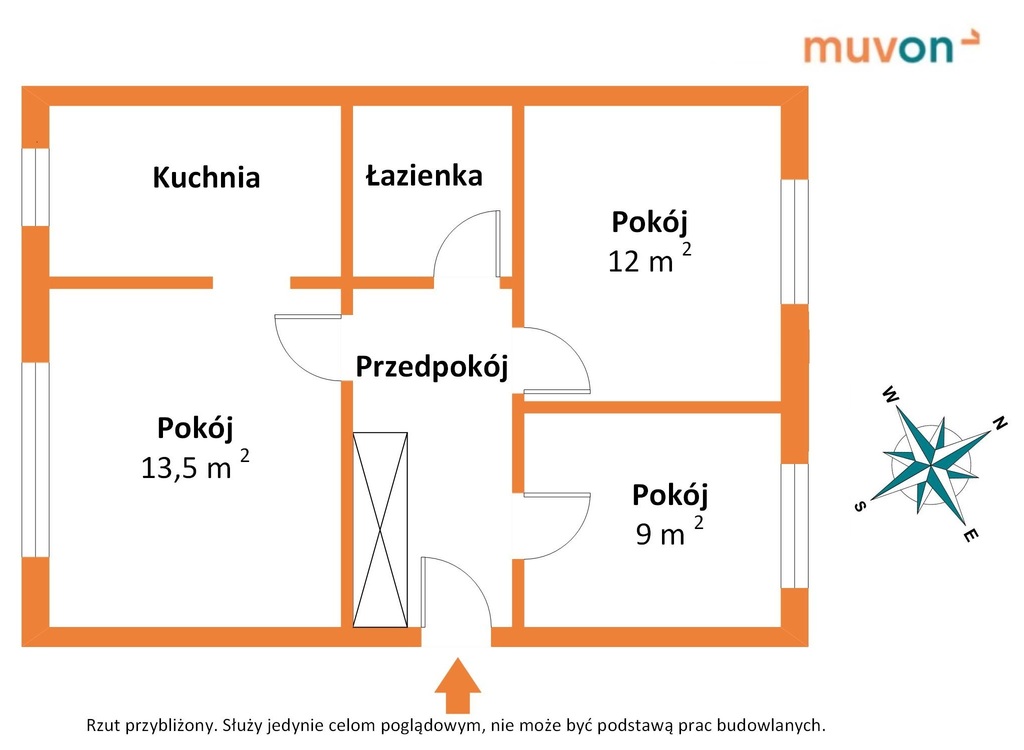 muvon

Kuchnia

Łazienka

Pokój
12 m $^2$

Przedpokój

Pokój
13,5 m $^2$

Pokój
9 m $^2$

W
N
S
E

Rzut przybliżony. Służy jedynie celom poglądowym, nie może być podstawą prac budowlanych.